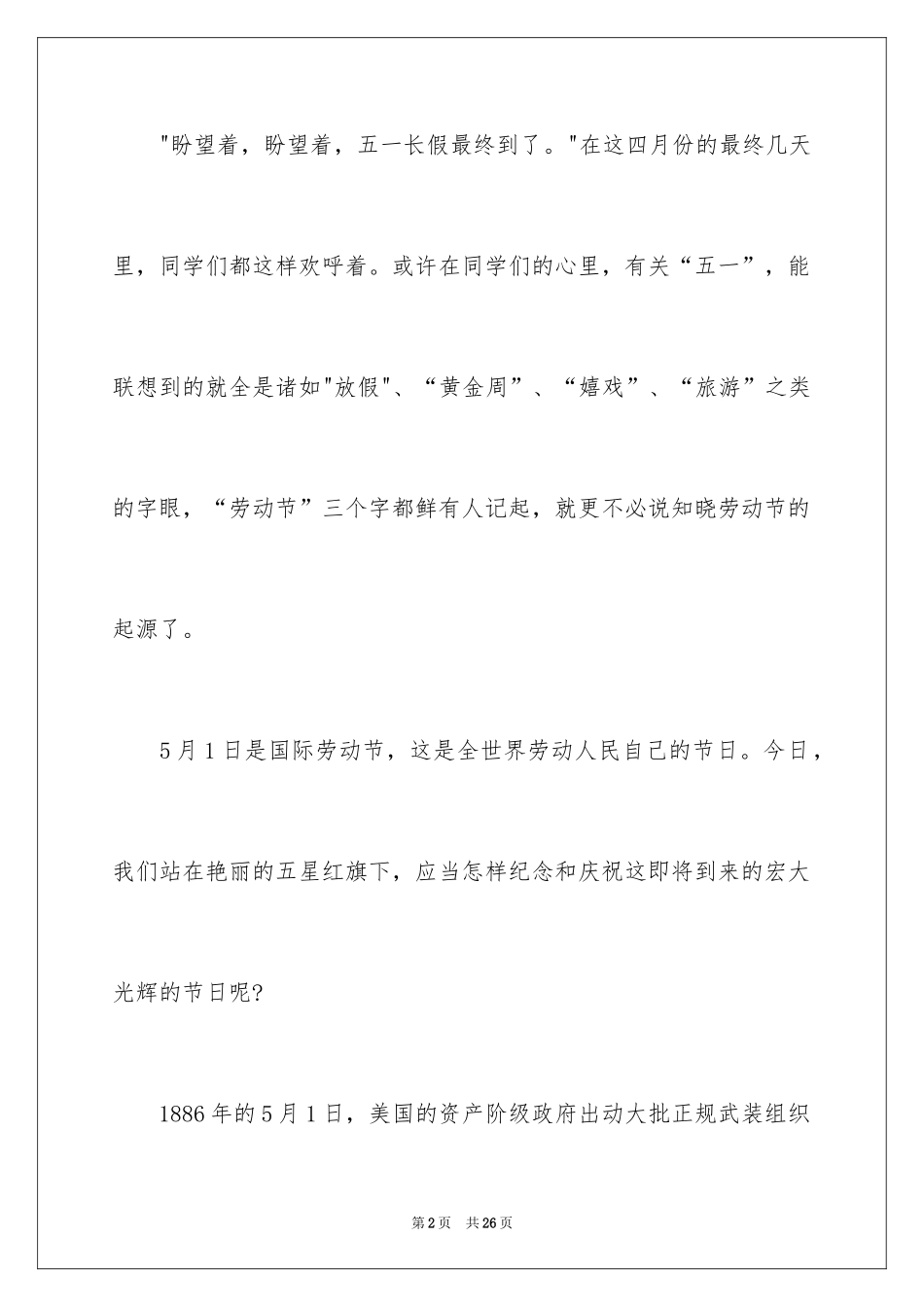 "盼望着，盼望着，五一长假最终到了。"在这四月份的最终几天里，同学们都这样欢呼着。或许在同学们的心里，有关“五一”，能联想到的就全是诸如"放假"、“黄金周”、“嬉戏”、“旅游”之类的字眼，“劳动节”三个字都鲜有人记起，就更不必说知晓劳动节的起源了。

5月1日是国际劳动节，这是全世界劳动人民自己的节日。今日，我们站在艳丽的五星红旗下，应当怎样纪念和庆祝这即将到来的宏大光辉的节日呢?

1886年的5月1日，美国的资产阶级政府出动大批正规武装组织

第2页 共26页